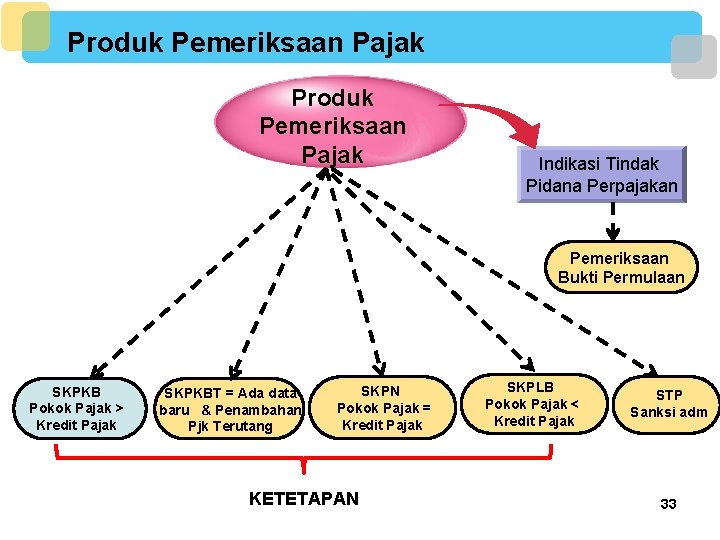 Produk Pemeriksaan Pajak

Produk Pemeriksaan Pajak

Indikasi Tindak Pidana Perpajakan

Pemeriksaan Bukti Permulaan

SKPKB Pokok Pajak > Kredit Pajak

SKPKBT = Ada data baru & Penambahan Pjk Terutang

SKPN Pokok Pajak = Kredit Pajak

SKPLB Pokok Pajak < Kredit Pajak

STP Sanksi adm

KETETAPAN

33